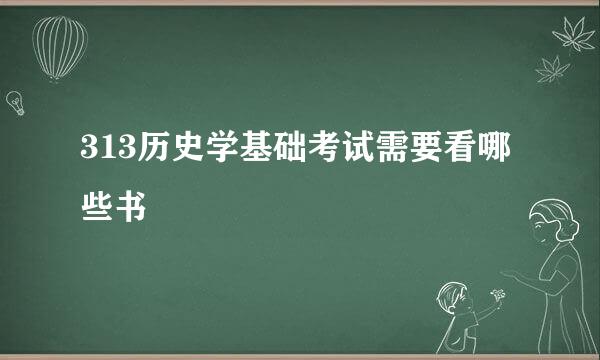 313历史学基础考试需要看哪些书